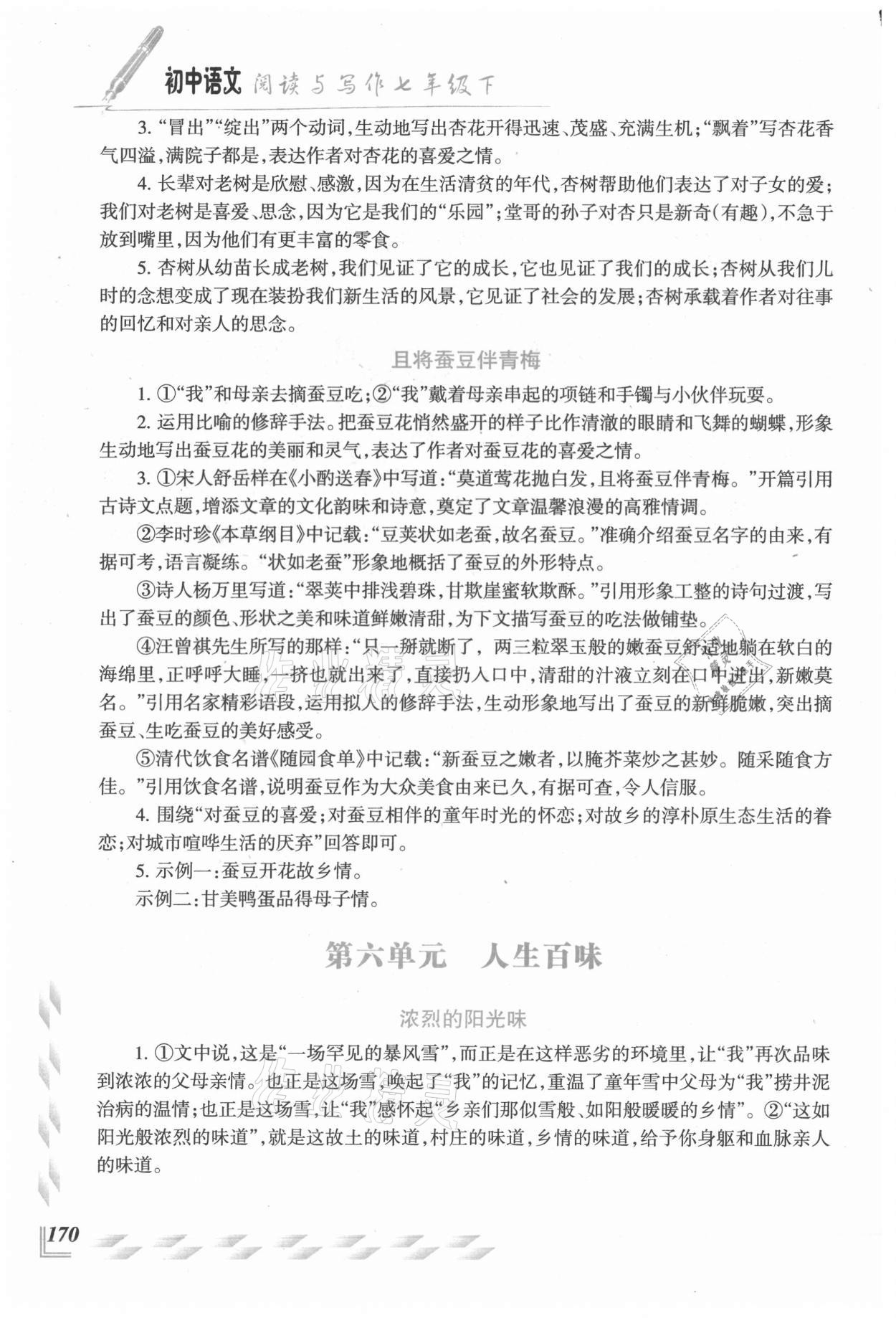 初中语文 阅读与写作七年级下

3. “冒出”“绽出”两个动词，生动地写出杏花开得迅速、茂盛、充满生机；“飘着”写杏花香气四溢，满院子都是，表达作者对杏花的喜爱之情。

4. 长辈对老树是欣慰、感激，因为在生活清贫的年代，杏树帮助他们表达了对子女的爱；我们对老树是喜爱、思念，因为它是我们的“乐园”；堂哥的孙子对杏只是新奇(有趣)，不急于放到嘴里，因为他们有更丰富的零食。

5. 杏树从幼苗长成老树，我们见证了它的成长，它也见证了我们的成长；杏树从我们儿时的念想变成了现在装扮我们新生活的风景，它见证了社会的发展；杏树承载着作者对往事的回忆和对亲人的思念。

且将蚕豆伴青梅

1. ①“我”和母亲去摘蚕豆吃；②“我”戴着母亲串起的项链和手镯与小伙伴玩耍。

2. 运用比喻的修辞手法。把蚕豆花悄然盛开的样子比作清澈的眼睛和飞舞的蝴蝶，形象生动地写出蚕豆花的美丽和灵气，表达了作者对蚕豆花的喜爱之情。

3. ①宋人舒岳祥在《小酌送春》中写道：“莫道莺花抛白发，且将蚕豆伴青梅。”开篇引用古诗文点题，增添文章的文化韵味和诗意，奠定了文章温馨浪漫的高雅情调。

②李时珍《本草纲目》中记载：“豆荚状如老蚕，故名蚕豆。”准确介绍蚕豆名字的由来，有据可考，语言凝练。“状如老蚕”形象地概括了蚕豆的外形特点。

③诗人杨万里写道：“翠荚中排浅碧珠，甘欺崖蜜软欺酥。”引用形象工整的诗句过渡，写出了蚕豆的颜色、形状之美和味道鲜嫩清甜，为下文描写蚕豆的吃法做铺垫。

④汪曾祺先生所写的那样：“只一掰就断了，两三粒翠玉般的嫩蚕豆舒适地躺在软白的海绵里，正呼呼大睡，一挤也就出来了，直接扔入口中，清甜的汁液立刻在口中迸出，新嫩莫名。”引用名家精彩语段，运用拟人的修辞手法，生动形象地写出了蚕豆的新鲜脆嫩，突出摘蚕豆、生吃蚕豆的美好感受。

⑤清代饮食名谱《随园食单》中记载：“新蚕豆之嫩者，以腌芥菜炒之甚妙。随采随食方佳。”引用饮食名谱，说明蚕豆作为大众美食由来已久，有据可查，令人信服。

4. 围绕“对蚕豆的喜爱；对蚕豆相伴的童年时光的怀恋；对故乡的淳朴原生态生活的眷恋；对城市喧哗生活的厌弃”回答即可。

5. 示例一：蚕豆开花故乡情。
示例二：甘美鸭蛋品得母子情。

第六单元 人生百味

浓烈的阳光味

1. ①文中说，这是“一场罕见的暴风雪”，而正是在这样恶劣的环境里，让“我”再次品味到浓浓的父母亲情。也正是这场雪，唤起了“我”的记忆，重温了童年雪中父母为“我”捞井泥治病的温情；也正是这场雪，让“我”感怀起“乡亲们那似雪般、如阳般暖暖的乡情”。②“这如阳光般浓烈的味道”，就是这故土的味道，村庄的味道，乡情的味道，给予你身躯和血脉亲人的味道。

170